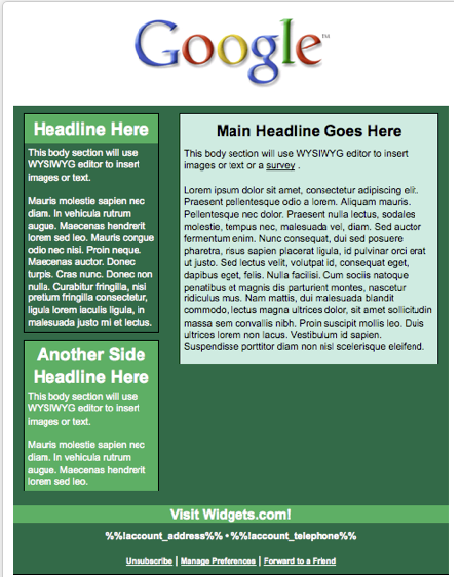 Google™

Headline Here

This body section will use WYSIWYG editor to insert images or text.

Mauris molestie sapien nec diam. In vehicula rutrum augue. Maecenas hendrerit lorem sed leo. Mauris congue odio nec nisi. Proin neque. Maecenas auctor. Donec turpis. Cras nunc. Donec non nulla. Curabitur fringilla, nisi pretium fringilla consectetur, ligula lorem iaculis ligula, in malesuada justo mi et lectus.

Another Side Headline Here

This body section will use WYSIWYG editor to insert images or text.

Mauris molestie sapien nec diam. In vehicula rutrum augue. Maecenas hendrerit lorem sed leo.

Main Headline Goes Here

This body section will use WYSIWYG editor to insert images or text or a survey .

Lorem ipsum dolor sit amet, consectetur adipiscing elit. Praesent pellentesque odio a lorem. Aliquam mauris. Pellentesque nec dolor. Praesent nulla lectus, sodales molestie, tempus nec, malesuada vel, diam. Sed auctor fermentum enim. Nunc consequat, dui sed posuere pharetra, risus sapien placerat ligula, id pulvinar orci erat ut justo. Sed lectus velit, volutpat id, consequat eget, dapibus eget, felis. Nulla facilisi. Cum sociis natoque penatibus et magnis dis parturient montes, nascetur ridiculus mus. Nam mattis, dui malesuada blandit commodo, lectus magna ultrices dolor, sit amet sollicitudin massa sem convallis nibh. Proin suscipit mollis leo. Duis ultrices lorem non lacus. Vestibulum id sapien. Suspendisse porttitor diam non nisl scelerisque eleifend.

Visit Widgets.com!

%%!account_address%% • %%!account_telephone%%

Unsubscribe | Manage Preferences | Forward to a Friend